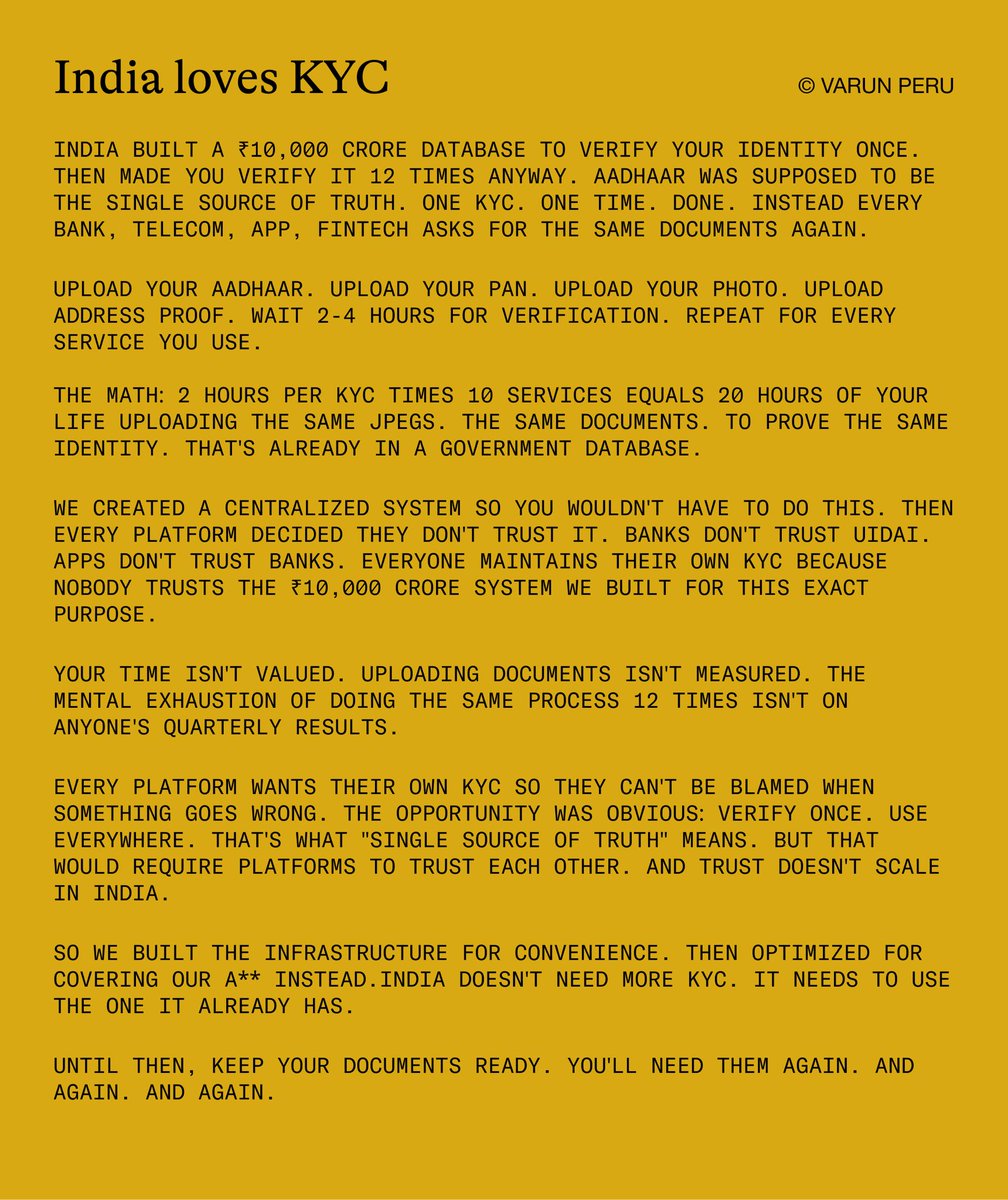 India loves KYC

© VARUN PERU

INDIA BUILT A ₹10,000 CRORE DATABASE TO VERIFY YOUR IDENTITY ONCE. THEN MADE YOU VERIFY IT 12 TIMES ANYWAY. AADHAAR WAS SUPPOSED TO BE THE SINGLE SOURCE OF TRUTH. ONE KYC. ONE TIME. DONE. INSTEAD EVERY BANK, TELECOM, APP, FINTECH ASKS FOR THE SAME DOCUMENTS AGAIN.

UPLOAD YOUR AADHAAR. UPLOAD YOUR PAN. UPLOAD YOUR PHOTO. UPLOAD ADDRESS PROOF. WAIT 2-4 HOURS FOR VERIFICATION. REPEAT FOR EVERY SERVICE YOU USE.

THE MATH: 2 HOURS PER KYC TIMES 10 SERVICES EQUALS 20 HOURS OF YOUR LIFE UPLOADING THE SAME JPEGS. THE SAME DOCUMENTS. TO PROVE THE SAME IDENTITY. THAT'S ALREADY IN A GOVERNMENT DATABASE.

WE CREATED A CENTRALIZED SYSTEM SO YOU WOULDN'T HAVE TO DO THIS. THEN EVERY PLATFORM DECIDED THEY DON'T TRUST IT. BANKS DON'T TRUST UIDAI. APPS DON'T TRUST BANKS. EVERYONE MAINTAINS THEIR OWN KYC BECAUSE NOBODY TRUSTS THE ₹10,000 CRORE SYSTEM WE BUILT FOR THIS EXACT PURPOSE.

YOUR TIME ISN'T VALUED. UPLOADING DOCUMENTS ISN'T MEASURED. THE MENTAL EXHAUSTION OF DOING THE SAME PROCESS 12 TIMES ISN'T ON ANYONE'S QUARTERLY RESULTS.

EVERY PLATFORM WANTS THEIR OWN KYC SO THEY CAN'T BE BLAMED WHEN SOMETHING GOES WRONG. THE OPPORTUNITY WAS OBVIOUS: VERIFY ONCE. USE EVERYWHERE. THAT'S WHAT "SINGLE SOURCE OF TRUTH" MEANS. BUT THAT WOULD REQUIRE PLATFORMS TO TRUST EACH OTHER. AND TRUST DOESN'T SCALE IN INDIA.

SO WE BUILT THE INFRASTRUCTURE FOR CONVENIENCE. THEN OPTIMIZED FOR COVERING OUR A** INSTEAD.INDIA DOESN'T NEED MORE KYC. IT NEEDS TO USE THE ONE IT ALREADY HAS.

UNTIL THEN, KEEP YOUR DOCUMENTS READY. YOU'LL NEED THEM AGAIN. AND AGAIN. AND AGAIN.